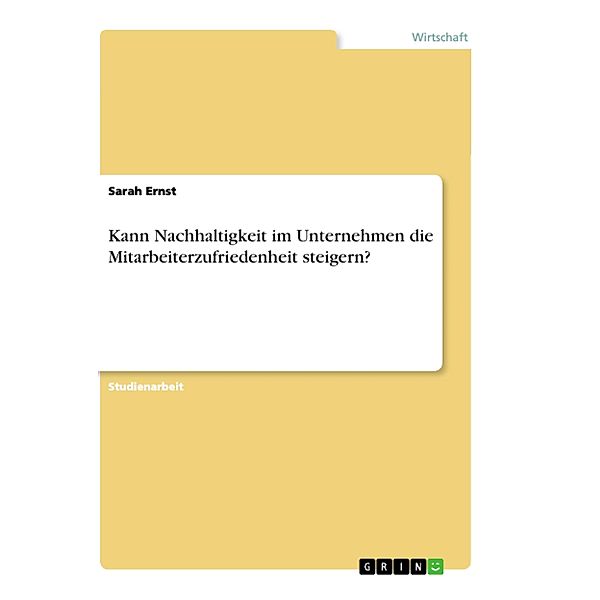 Wirtschaft

Sarah Ernst

Kann Nachhaltigkeit im Unternehmen die Mitarbeiterzufriedenheit steigern?

Studienarbeit

GRIN